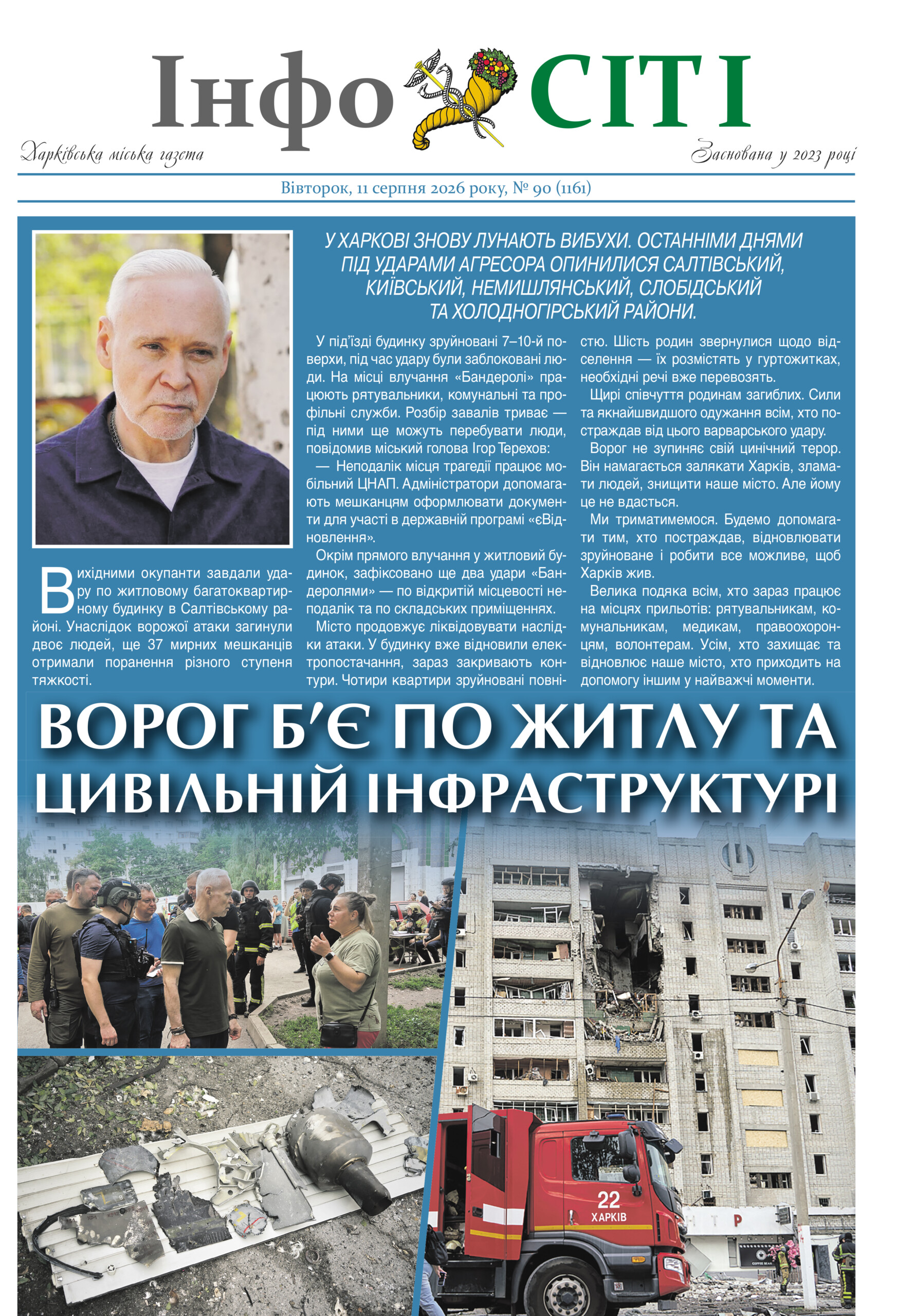 Інфо СІТІ

Харківська міська газета

Заснована у 2023 році

Вівторок, 11 серпня 2026 року, № 90 (1161)

У ХАРКОВІ ЗНОВУ ЛУНАЮТЬ ВИБУХИ. ОСТАННІМИ ДНЯМИ ПІД УДАРАМИ АГРЕСОРА ОПИНИЛИСЯ САЛТІВСЬКИЙ, КИЇВСЬКИЙ, НЕМИШЛЯНСЬКИЙ, СЛОБІДСЬКИЙ ТА ХОЛОДНОГІРСЬКИЙ РАЙОНИ.

Вихідними окупанти завдали удару по житловому багатоквартирному будинку в Салтівському районі. Унаслідок ворожої атаки загинули двоє людей, ще 37 мирних мешканців отримали поранення різного ступеня тяжкості.

У під'їзді будинку зруйновані 7–10-й поверхи, під час удару були заблоковані люди. На місці влучання «Бандеролі» працюють рятувальники, комунальні та профільні служби. Розбір завалів триває — під ними ще можуть перебувати люди, повідомив міський голова Ігор Терехов:

— Неподалік місця трагедії працює мобільний ЦНАП. Адміністратори допомагають мешканцям оформлювати документи для участі в державній програмі «єВідновлення».

Окрім прямого влучання у житловий будинок, зафіксовано ще два удари «Бандеролями» — по відкритій місцевості неподалік та по складських приміщеннях.

Місто продовжує ліквідовувати наслідки атаки. У будинку вже відновили електропостачання, зараз закривають контури. Чотири квартири зруйновані повністю. Шість родин звернулися щодо відселення — їх розмістять у гуртожитках, необхідні речі вже перевозять.

Щирі співчуття родинам загиблих. Сили та якнайшвидшого одужання всім, хто постраждав від цього варварського удару.

Ворог не зупиняє свій цинічний терор. Він намагається залякати Харків, зламати людей, знищити наше місто. Але йому це не вдасться.

Ми триматимемося. Будемо допомагати тим, хто постраждав, відновлювати зруйноване і робити все можливе, щоб Харків жив.

Велика подяка всім, хто зараз працює на місцях прильотів: рятувальникам, комунальникам, медикам, правоохоронцям, волонтерам. Усім, хто захищає та відновлює наше місто, хто приходить на допомогу іншим у найважчі моменти.

ВОРОГ Б'Є ПО ЖИТЛУ ТА ЦИВІЛЬНІЙ ІНФРАСТРУКТУРІ

22
ХАРКІВ